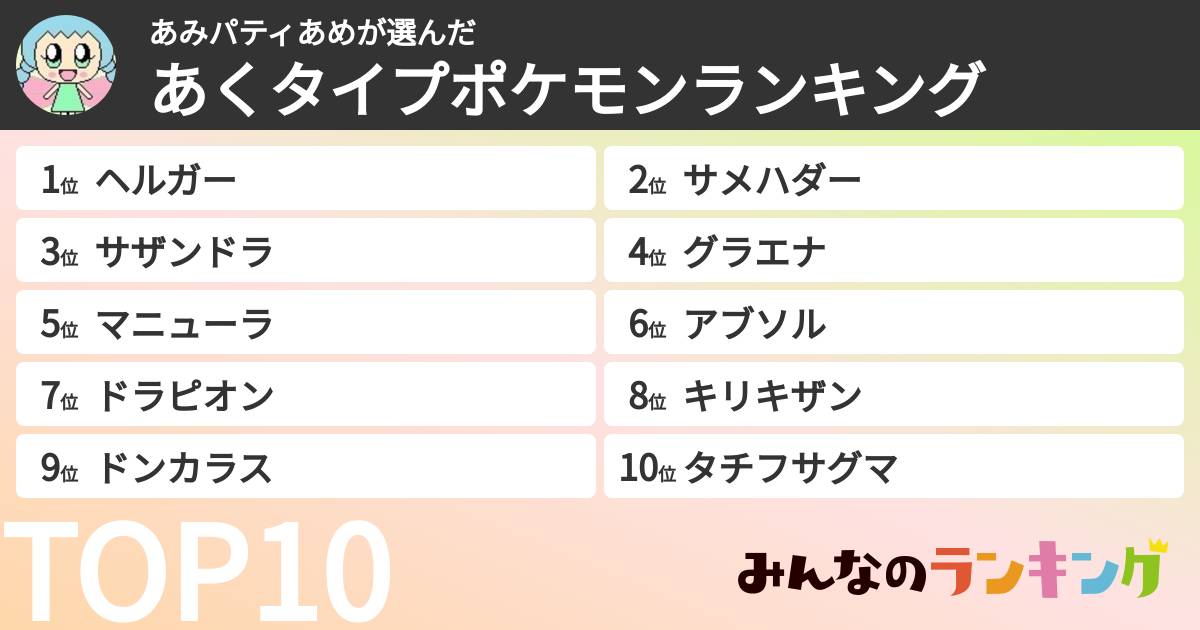 あみパティあめが選んだ
あくタイプポケモンランキング

1位 ヘルガー
2位 サメハダー
3位 サザンドラ
4位 グラエナ
5位 マニューラ
6位 アブソル
7位 ドラピオン
8位 キリキザン
9位 ドンカラス
10位 タチフサグマ

TOP10

みんなのランキング